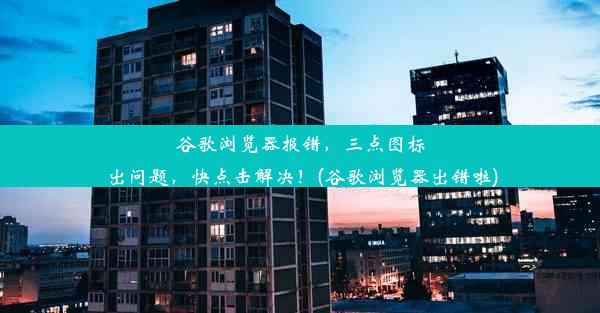 谷歌浏览器报错，三点图标出问题，快点击解决！(谷歌浏览器出错啦)